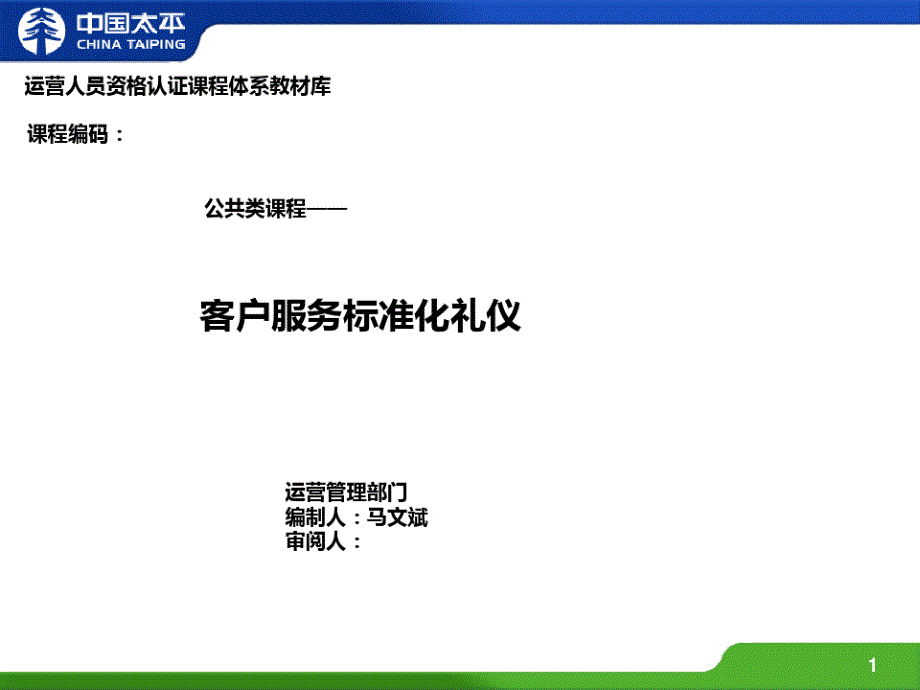 中国太平
CHINA TAIPING

运营人员资格认证课程体系教材库

课程编码：

公共类课程——

客户服务标准化礼仪

运营管理部门
编制人：马文斌
审阅人：

1